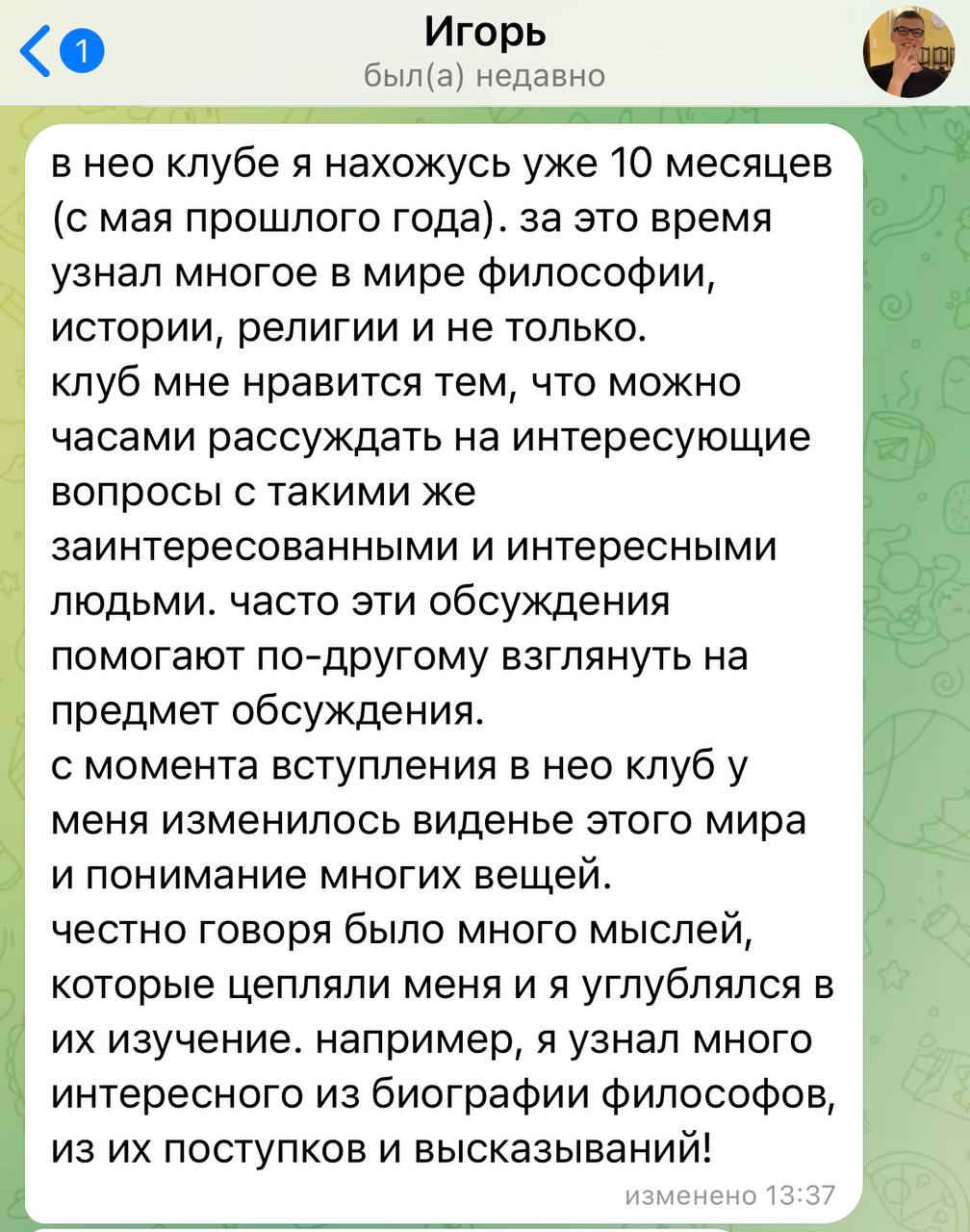 1
Игорь
был(а) недавно

в нео клубе я нахожусь уже 10 месяцев (с мая прошлого года). за это время узнал многое в мире философии, истории, религии и не только.
клуб мне нравится тем, что можно часами рассуждать на интересующие вопросы с такими же заинтересованными и интересными людьми. часто эти обсуждения помогают по-другому взглянуть на предмет обсуждения.
с момента вступления в нео клуб у меня изменилось виденье этого мира и понимание многих вещей.
честно говоря было много мыслей, которые цепляли меня и я углублялся в их изучение. например, я узнал много интересного из биографии философов, из их поступков и высказываний!
изменено 13:37